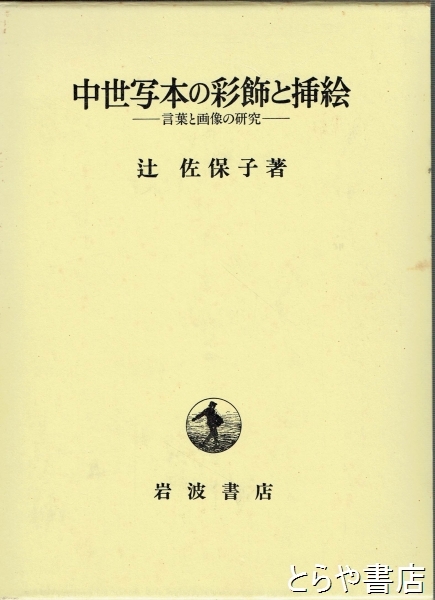 中世写本の彩飾と挿絵

——言葉と画像の研究——

辻 佐保子著

岩波書店

とらや書店